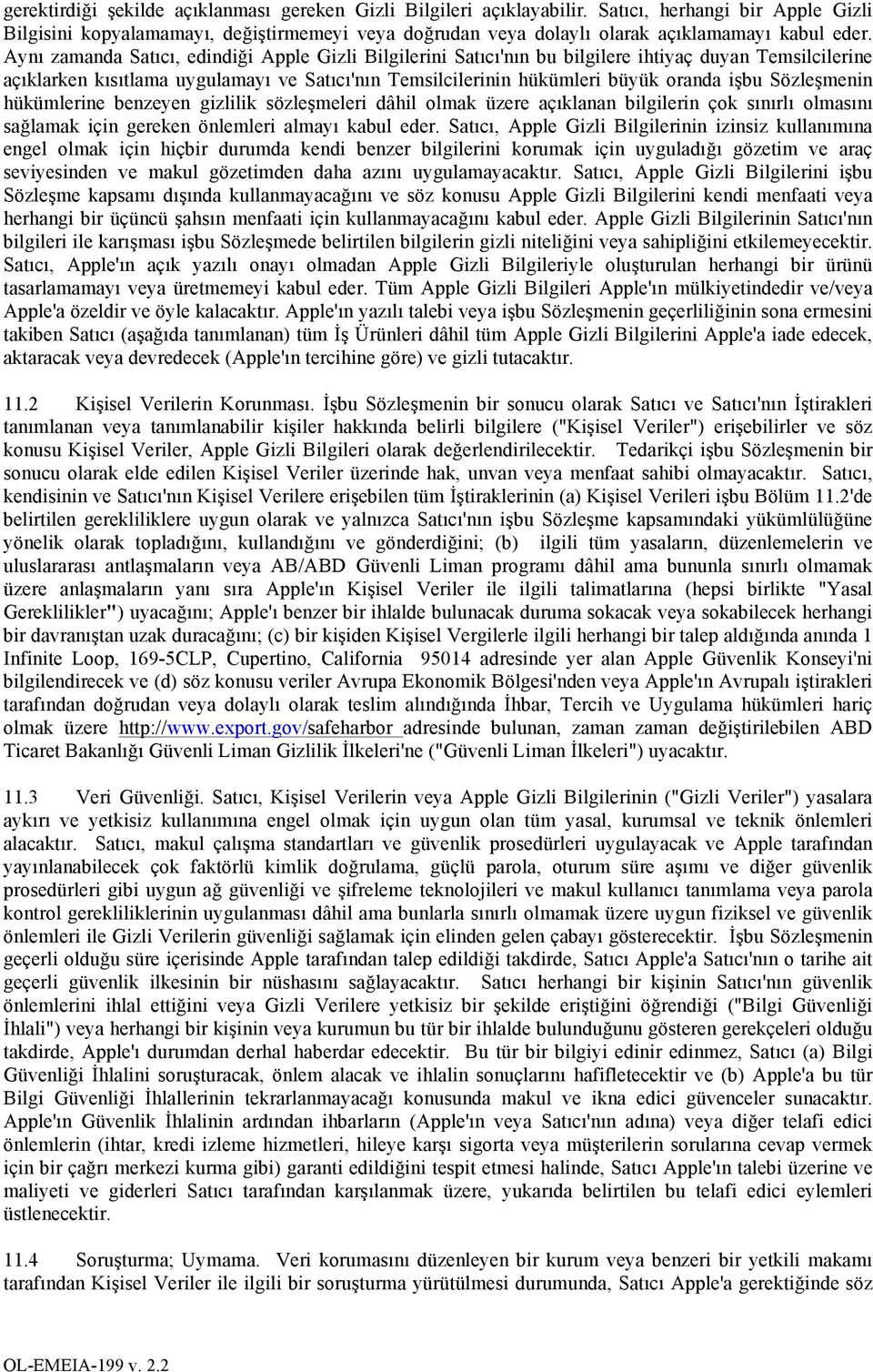 gerektirdiği şekilde açıklanması gereken Gizli Bilgileri açıklayabilir. Satıcı, herhangi bir Apple Gizli Bilgisini kopyalamamayı, değiştirmemeyi veya doğrudan veya dolaylı olarak açıklamamayı kabul eder. Aynı zamanda Satıcı, edindiği Apple Gizli Bilgilerini Satıcı'nın bu bilgilere ihtiyaç duyan Temsilcilerine açıklarken kısıtlama uygulamayı ve Satıcı'nın Temsilcilerinin hükümleri büyük oranda işbu Sözleşmenin hükümlerine benzeyen gizlilik sözleşmeleri dâhil olmak üzere açıklanan bilgilerin çok sınırlı olmasını sağlamak için gereken önlemleri almayı kabul eder. Satıcı, Apple Gizli Bilgilerinin izinsiz kullanımına engel olmak için hiçbir durumda kendi benzer bilgilerini korumak için uyguladığı gözetim ve araç seviyesinden ve makul gözetimden daha azını uygulamayacaktır. Satıcı, Apple Gizli Bilgilerini işbu Sözleşme kapsamı dışında kullanmayacağını ve söz konusu Apple Gizli Bilgilerini kendi menfaati veya herhangi bir üçüncü şahsın menfaati için kullanmayacağını kabul eder. Apple Gizli Bilgilerinin Satıcı'nın bilgileri ile karışması işbu Sözleşmede belirtilen bilgilerin gizli niteliğini veya sahipliğini etkilemeyecektir. Satıcı, Apple'ın açık yazılı onayı olmadan Apple Gizli Bilgileriyle oluşturulan herhangi bir ürünü tasarlamamayı veya üretmemeyi kabul eder. Tüm Apple Gizli Bilgileri Apple'ın mülkiyetindedir ve/veya Apple'a özeldir ve öyle kalacaktır. Apple'ın yazılı talebi veya işbu Sözleşmenin geçerliliğinin sona ermesini takiben Satıcı (aşağıda tanımlanan) tüm İş Ürünleri dâhil tüm Apple Gizli Bilgilerini Apple'a iade edecek, aktaracak veya devredecek (Apple'ın tercihine göre) ve gizli tutacaktır.

11.2 Kişisel Verilerin Korunması. İşbu Sözleşmenin bir sonucu olarak Satıcı ve Satıcı'nın İştirakleri tanımlanan veya tanımlanabilir kişiler hakkında belirli bilgilere ("Kişisel Veriler") erişebilirler ve söz konusu Kişisel Veriler, Apple Gizli Bilgileri olarak değerlendirilecektir. Tedarikçi işbu Sözleşmenin bir sonucu olarak elde edilen Kişisel Veriler üzerinde hak, unvan veya menfaat sahibi olmayacaktır. Satıcı, kendisinin ve Satıcı'nın Kişisel Verilere erişebilen tüm İştiraklerinin (a) Kişisel Verileri işbu Bölüm 11.2'de belirtilen gerekliliklere uygun olarak ve yalnızca Satıcı'nın işbu Sözleşme kapsamındaki yükümlülüğüne yönelik olarak topladığını, kullandığını ve gönderdiğini; (b) ilgili tüm yasaların, düzenlemelerin ve uluslararası antlaşmaların veya AB/ABD Güvenli Liman programı dâhil ama bununla sınırlı olmamak üzere anlaşmaların yanı sıra Apple'ın Kişisel Veriler ile ilgili talimatlarına (hepsi birlikte "Yasal Gereklilikler") uyacağını; Apple'ı benzer bir ihlalde bulunacak duruma sokacak veya sokabilecek herhangi bir davranıştan uzak duracağını; (c) bir kişiden Kişisel Vergilerle ilgili herhangi bir talep aldığında anında 1 Infinite Loop, 169-5CLP, Cupertino, California 95014 adresinde yer alan Apple Güvenlik Konseyi'ni bilgilendirecek ve (d) söz konusu veriler Avrupa Ekonomik Bölgesi'nden veya Apple'ın Avrupalı iştirakleri tarafından doğrudan veya dolaylı olarak teslim alındığında İhbar, Tercih ve Uygulama hükümleri hariç olmak üzere http://www.export.gov/safeharbor adresinde bulunan, zaman zaman değiştirilebilen ABD Ticaret Bakanlığı Güvenli Liman Gizlilik İlkeleri'ne ("Güvenli Liman İlkeleri") uyacaktır.

11.3 Veri Güvenliği. Satıcı, Kişisel Verilerin veya Apple Gizli Bilgilerinin ("Gizli Veriler") yasalara aykırı ve yetkisiz kullanımına engel olmak için uygun olan tüm yasal, kurumsal ve teknik önlemleri alacaktır. Satıcı, makul çalışma standartları ve güvenlik prosedürleri uygulayacak ve Apple tarafından yayınlanabilecek çok faktörlü kimlik doğrulama, güçlü parola, oturum süre aşımı ve diğer güvenlik prosedürleri gibi uygun ağ güvenliği ve şifreleme teknolojileri ve makul kullanıcı tanımlama veya parola kontrol gerekliliklerinin uygulanması dâhil ama bunlarla sınırlı olmamak üzere uygun fiziksel ve güvenlik önlemleri ile Gizli Verilerin güvenliği sağlamak için elinden gelen çabayı gösterecektir. İşbu Sözleşmenin geçerli olduğu süre içerisinde Apple tarafından talep edildiği takdirde, Satıcı Apple'a Satıcı'nın o tarihe ait geçerli güvenlik ilkesinin bir nüshasını sağlayacaktır. Satıcı herhangi bir kişinin Satıcı'nın güvenlik önlemlerini ihlal ettiğini veya Gizli Verilere yetkisiz bir şekilde eriştiğini öğrendiği ("Bilgi Güvenliği İhlali") veya herhangi bir kişinin veya kurumun bu tür bir ihlalde bulunduğunu gösteren gerekçeleri olduğu takdirde, Apple'ı durumdan derhal haberdar edecektir. Bu tür bir bilgiyi edinir edinmez, Satıcı (a) Bilgi Güvenliği İhlalini soruşturacak, önlem alacak ve ihlalin sonuçlarını hafifletecektir ve (b) Apple'a bu tür Bilgi Güvenliği İhlallerinin tekrarlanmayacağı konusunda makul ve ikna edici güvenceler sunacaktır. Apple'ın Güvenlik İhlalinin ardından ihbarların (Apple'ın veya Satıcı'nın adına) veya diğer telafi edici önlemlerin (ihtar, kredi izleme hizmetleri, hileye karşı sigorta veya müşterilerin sorularına cevap vermek için bir çağrı merkezi kurma gibi) garanti edildiğini tespit etmesi halinde, Satıcı Apple'ın talebi üzerine ve maliyeti ve giderleri Satıcı tarafından karşılanmak üzere, yukarıda belirtilen bu telafi edici eylemleri üstlenecektir.

11.4 Soruşturma; Uymama. Veri korumasını düzenleyen bir kurum veya benzeri bir yetkili makamı tarafından Kişisel Veriler ile ilgili bir soruşturma yürütülmesi durumunda, Satıcı Apple'a gerektiğinde söz

OL-EMEIA-199 v. 2.2